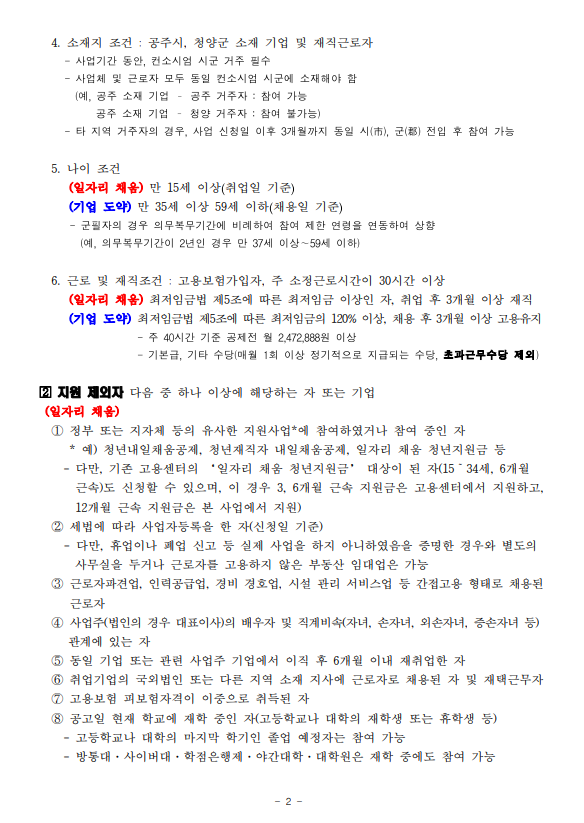 4. 소재지 조건 : 공주시, 청양군 소재 기업 및 재직근로자
- 사업기간 동안, 컨소시엄 시군 거주 필수
- 사업체 및 근로자 모두 동일 컨소시엄 시군에 소재해야 함
(예, 공주 소재 기업 - 공주 거주자 : 참여 가능
공주 소재 기업 - 청양 거주자 : 참여 불가능)
- 타 지역 거주자의 경우, 사업 신청일 이후 3개월까지 동일 시(市), 군(郡) 전입 후 참여 가능

5. 나이 조건
(일자리 채움) 만 15세 이상(취업일 기준)
(기업 도약) 만 35세 이상 59세 이하(채용일 기준)
- 군필자의 경우 의무복무기간에 비례하여 참여 제한 연령을 연동하여 상향
(예, 의무복무기간이 2년인 경우 만 37세 이상~59세 이하)

6. 근로 및 재직조건 : 고용보험가입자, 주 소정근로시간이 30시간 이상
(일자리 채움) 최저임금법 제5조에 따른 최저임금 이상인 자, 취업 후 3개월 이상 재직
(기업 도약) 최저임금법 제5조에 따른 최저임금의 120% 이상, 채용 후 3개월 이상 고용유지
- 주 40시간 기준 공제전 월 2,472,888원 이상
- 기본급, 기타 수당(매월 1회 이상 정기적으로 지급되는 수당, 초과근무수당 제외)

2 지원 제외자 다음 중 하나 이상에 해당하는 자 또는 기업
(일자리 채움)
① 정부 또는 지자체 등의 유사한 지원사업*에 참여하였거나 참여 중인 자
* 예) 청년내일채움공제, 청년재직자 내일채움공제, 일자리 채움 청년지원금 등
- 다만, 기존 고용센터의 '일자리 채움 청년지원금' 대상이 된 자(15~34세, 6개월 근속)도 신청할 수 있으며, 이 경우 3, 6개월 근속 지원금은 고용센터에서 지원하고, 12개월 근속 지원금은 본 사업에서 지원)
② 세법에 따라 사업자등록을 한 자(신청일 기준)
- 다만, 휴업이나 폐업 신고 등 실제 사업을 하지 아니하였음을 증명한 경우와 별도의 사무실을 두거나 근로자를 고용하지 않은 부동산 임대업은 가능
③ 근로자파견업, 인력공급업, 경비 경호업, 시설 관리 서비스업 등 간접고용 형태로 채용된 근로자
④ 사업주(법인의 경우 대표이사)의 배우자 및 직계비속(자녀, 손자녀, 외손자녀, 증손자녀 등) 관계에 있는 자
⑤ 동일 기업 또는 관련 사업주 기업에서 이직 후 6개월 이내 재취업한 자
⑥ 취업기업의 국외법인 또는 다른 지역 소재 지사에 근로자로 채용된 자 및 재택근무자
⑦ 고용보험 피보험자격이 이중으로 취득된 자
⑧ 공고일 현재 학교에 재학 중인 자(고등학교나 대학의 재학생 또는 휴학생 등)
- 고등학교나 대학의 마지막 학기인 졸업 예정자는 참여 가능
- 방통대·사이버대·학점은행제·야간대학·대학원은 재학 중에도 참여 가능

- 2 -